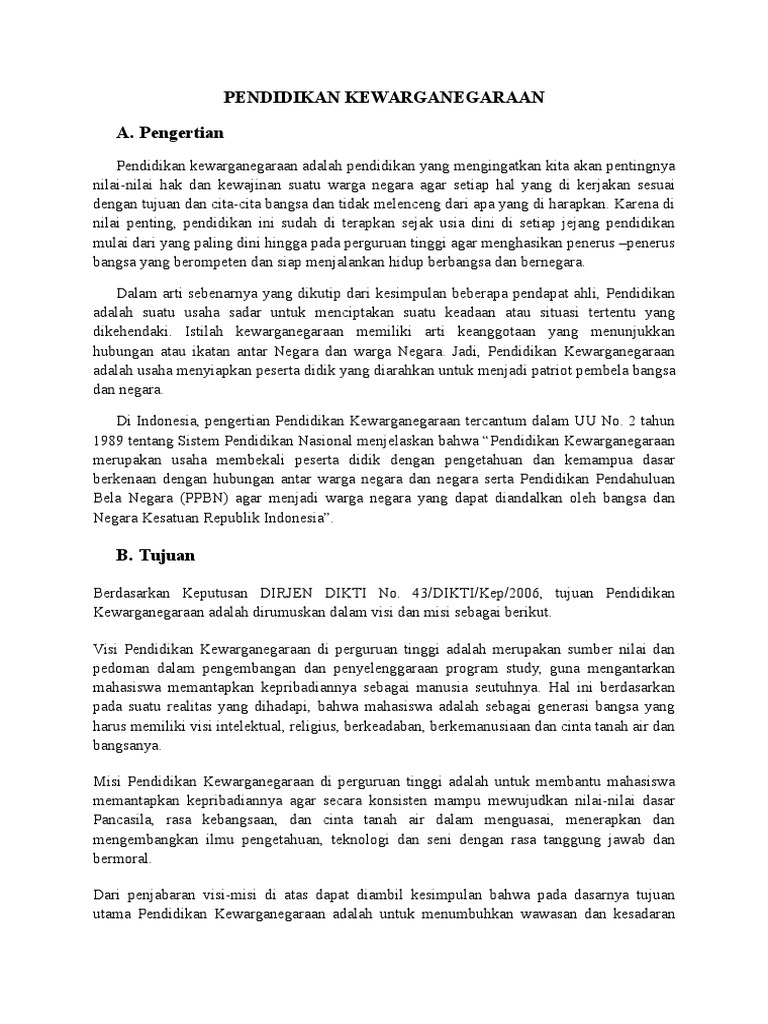 PENDIDIKAN KEWARGANEGARAAN

A. Pengertian

Pendidikan kewarganegaraan adalah pendidikan yang mengingatkan kita akan pentingnya nilai-nilai hak dan kewajinan suatu warga negara agar setiap hal yang di kerjakan sesuai dengan tujuan dan cita-cita bangsa dan tidak melenceng dari apa yang di harapkan. Karena di nilai penting, pendidikan ini sudah di terapkan sejak usia dini di setiap jejang pendidikan mulai dari yang paling dini hingga pada perguruan tinggi agar menghasikan penerus –penerus bangsa yang berompeten dan siap menjalankan hidup berbangsa dan bernegara.

Dalam arti sebenarnya yang dikutip dari kesimpulan beberapa pendapat ahli, Pendidikan adalah suatu usaha sadar untuk menciptakan suatu keadaan atau situasi tertentu yang dikehendaki. Istilah kewarganegaraan memiliki arti keanggotaan yang menunjukkan hubungan atau ikatan antar Negara dan warga Negara. Jadi, Pendidikan Kewarganegaraan adalah usaha menyiapkan peserta didik yang diarahkan untuk menjadi patriot pembela bangsa dan negara.

Di Indonesia, pengertian Pendidikan Kewarganegaraan tercantum dalam UU No. 2 tahun 1989 tentang Sistem Pendidikan Nasional menjelaskan bahwa "Pendidikan Kewarganegaraan merupakan usaha membekali peserta didik dengan pengetahuan dan kemampua dasar berkenaan dengan hubungan antar warga negara dan negara serta Pendidikan Pendahuluan Bela Negara (PPBN) agar menjadi warga negara yang dapat diandalkan oleh bangsa dan Negara Kesatuan Republik Indonesia".

B. Tujuan

Berdasarkan Keputusan DIRJEN DIKTI No. 43/DIKTI/Kep/2006, tujuan Pendidikan Kewarganegaraan adalah dirumuskan dalam visi dan misi sebagai berikut.

Visi Pendidikan Kewarganegaraan di perguruan tinggi adalah merupakan sumber nilai dan pedoman dalam pengembangan dan penyelenggaraan program study, guna mengantarkan mahasiswa memantapkan kepribadiannya sebagai manusia seutuhnya. Hal ini berdasarkan pada suatu realitas yang dihadapi, bahwa mahasiswa adalah sebagai generasi bangsa yang harus memiliki visi intelektual, religius, berkeadaban, berkemanusiaan dan cinta tanah air dan bangsanya.

Misi Pendidikan Kewarganegaraan di perguruan tinggi adalah untuk membantu mahasiswa memantapkan kepribadiannya agar secara konsisten mampu mewujudkan nilai-nilai dasar Pancasila, rasa kebangsaan, dan cinta tanah air dalam menguasai, menerapkan dan mengembangkan ilmu pengetahuan, teknologi dan seni dengan rasa tanggung jawab dan bermoral.

Dari penjabaran visi-misi di atas dapat diambil kesimpulan bahwa pada dasarnya tujuan utama Pendidikan Kewarganegaraan adalah untuk menumbuhkan wawasan dan kesadaran